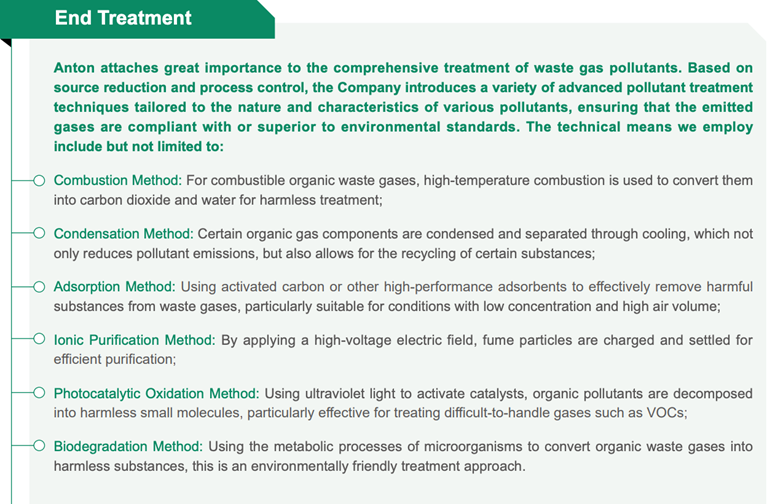 End Treatment

Anton attaches great importance to the comprehensive treatment of waste gas pollutants. Based on source reduction and process control, the Company introduces a variety of advanced pollutant treatment techniques tailored to the nature and characteristics of various pollutants, ensuring that the emitted gases are compliant with or superior to environmental standards. The technical means we employ include but not limited to:

Combustion Method: For combustible organic waste gases, high-temperature combustion is used to convert them into carbon dioxide and water for harmless treatment;

Condensation Method: Certain organic gas components are condensed and separated through cooling, which not only reduces pollutant emissions, but also allows for the recycling of certain substances;

Adsorption Method: Using activated carbon or other high-performance adsorbents to effectively remove harmful substances from waste gases, particularly suitable for conditions with low concentration and high air volume;

Ionic Purification Method: By applying a high-voltage electric field, fume particles are charged and settled for efficient purification;

Photocatalytic Oxidation Method: Using ultraviolet light to activate catalysts, organic pollutants are decomposed into harmless small molecules, particularly effective for treating difficult-to-handle gases such as VOCs;

Biodegradation Method: Using the metabolic processes of microorganisms to convert organic waste gases into harmless substances, this is an environmentally friendly treatment approach.